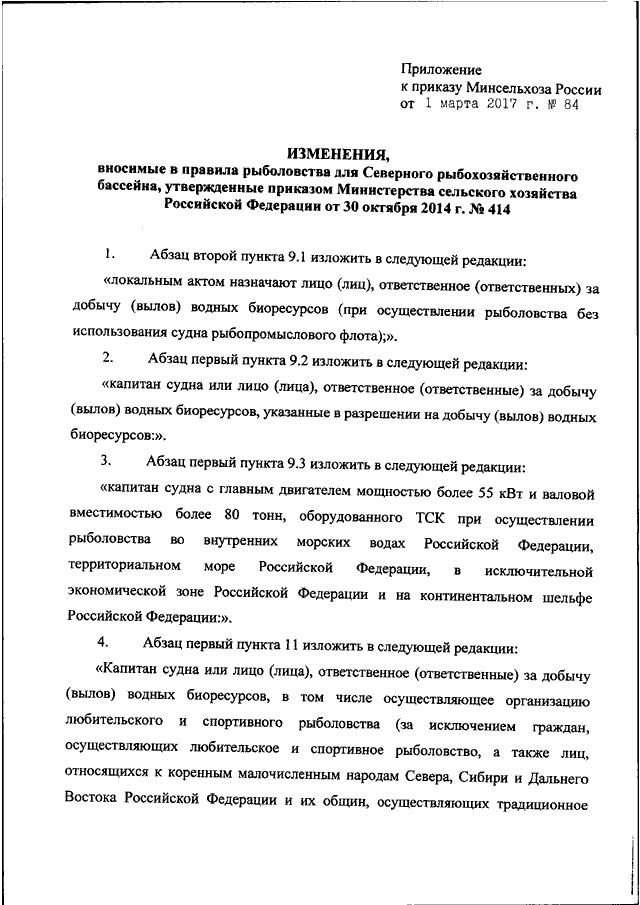 Приложение
к приказу Минсельхоза России
от 1 марта 2017 г. № 84

ИЗМЕНЕНИЯ,
вносимые в правила рыболовства для Северного рыбохозяйственного бассейна, утвержденные приказом Министерства сельского хозяйства Российской Федерации от 30 октября 2014 г. № 414

1. Абзац второй пункта 9.1 изложить в следующей редакции:

«локальным актом назначают лицо (лиц), ответственное (ответственных) за добычу (вылов) водных биоресурсов (при осуществлении рыболовства без использования судна рыбопромыслового флота);».

2. Абзац первый пункта 9.2 изложить в следующей редакции:

«капитан судна или лицо (лица), ответственное (ответственные) за добычу (вылов) водных биоресурсов, указанные в разрешении на добычу (вылов) водных биоресурсов:».

3. Абзац первый пункта 9.3 изложить в следующей редакции:

«капитан судна с главным двигателем мощностью более 55 кВт и валовой вместимостью более 80 тонн, оборудованного ТСК при осуществлении рыболовства во внутренних морских водах Российской Федерации, территориальном море Российской Федерации, в исключительной экономической зоне Российской Федерации и на континентальном шельфе Российской Федерации:».

4. Абзац первый пункта 11 изложить в следующей редакции:

«Капитан судна или лицо (лица), ответственное (ответственные) за добычу (вылов) водных биоресурсов, в том числе осуществляющее организацию любительского и спортивного рыболовства (за исключением граждан, осуществляющих любительское и спортивное рыболовство, а также лиц, относящихся к коренным малочисленным народам Севера, Сибири и Дальнего Востока Российской Федерации и их общин, осуществляющих традиционное